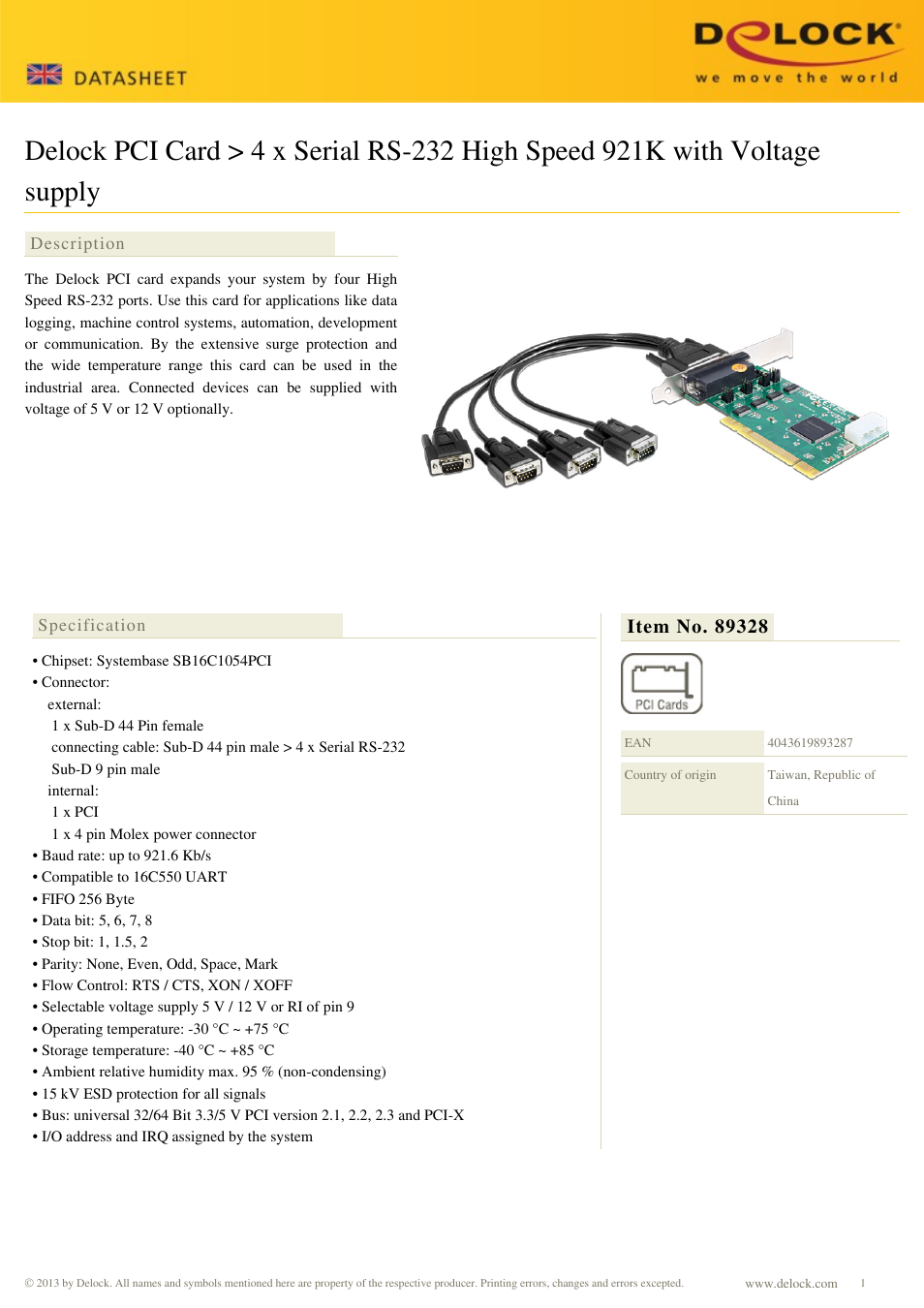 DATASHEET

DELOCK
we move the world

Delock PCI Card > 4 x Serial RS-232 High Speed 921K with Voltage supply

Description

The Delock PCI card expands your system by four High Speed RS-232 ports. Use this card for applications like data logging, machine control systems, automation, development or communication. By the extensive surge protection and the wide temperature range this card can be used in the industrial area. Connected devices can be supplied with voltage of 5 V or 12 V optionally.

Specification

• Chipset: Systembase SB16C1054PCI
• Connector:
external:
1 x Sub-D 44 Pin female
connecting cable: Sub-D 44 pin male > 4 x Serial RS-232 Sub-D 9 pin male
internal:
1 x PCI
1 x 4 pin Molex power connector
• Baud rate: up to 921.6 Kb/s
• Compatible to 16C550 UART
• FIFO 256 Byte
• Data bit: 5, 6, 7, 8
• Stop bit: 1, 1.5, 2
• Parity: None, Even, Odd, Space, Mark
• Flow Control: RTS / CTS, XON / XOFF
• Selectable voltage supply 5 V / 12 V or RI of pin 9
• Operating temperature: -30 °C ~ +75 °C
• Storage temperature: -40 °C ~ +85 °C
• Ambient relative humidity max. 95 % (non-condensing)
• 15 kV ESD protection for all signals
• Bus: universal 32/64 Bit 3.3/5 V PCI version 2.1, 2.2, 2.3 and PCI-X
• I/O address and IRQ assigned by the system

Item No. 89328

PCI Cards

| EAN | 4043619893287 |
|---|---|
| Country of origin | Taiwan, Republic of China |

© 2013 by Delock. All names and symbols mentioned here are property of the respective producer. Printing errors, changes and errors excepted.

www.delock.com 1